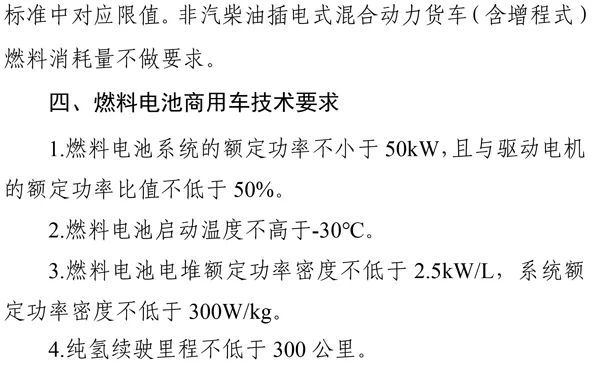 标准中对应限值。非汽柴油插电式混合动力货车（含增程式）燃料消耗量不做要求。

四、燃料电池商用车技术要求

1.燃料电池系统的额定功率不小于 50kW，且与驱动电机的额定功率比值不低于 50%。

2.燃料电池启动温度不高于-30℃。

3.燃料电池电堆额定功率密度不低于 2.5kW/L，系统额定功率密度不低于 300W/kg。

4.纯氢续驶里程不低于 300 公里。